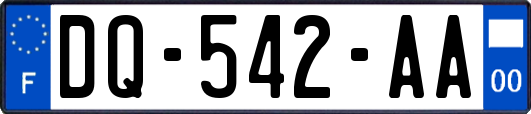 F
DQ-542-AA
00